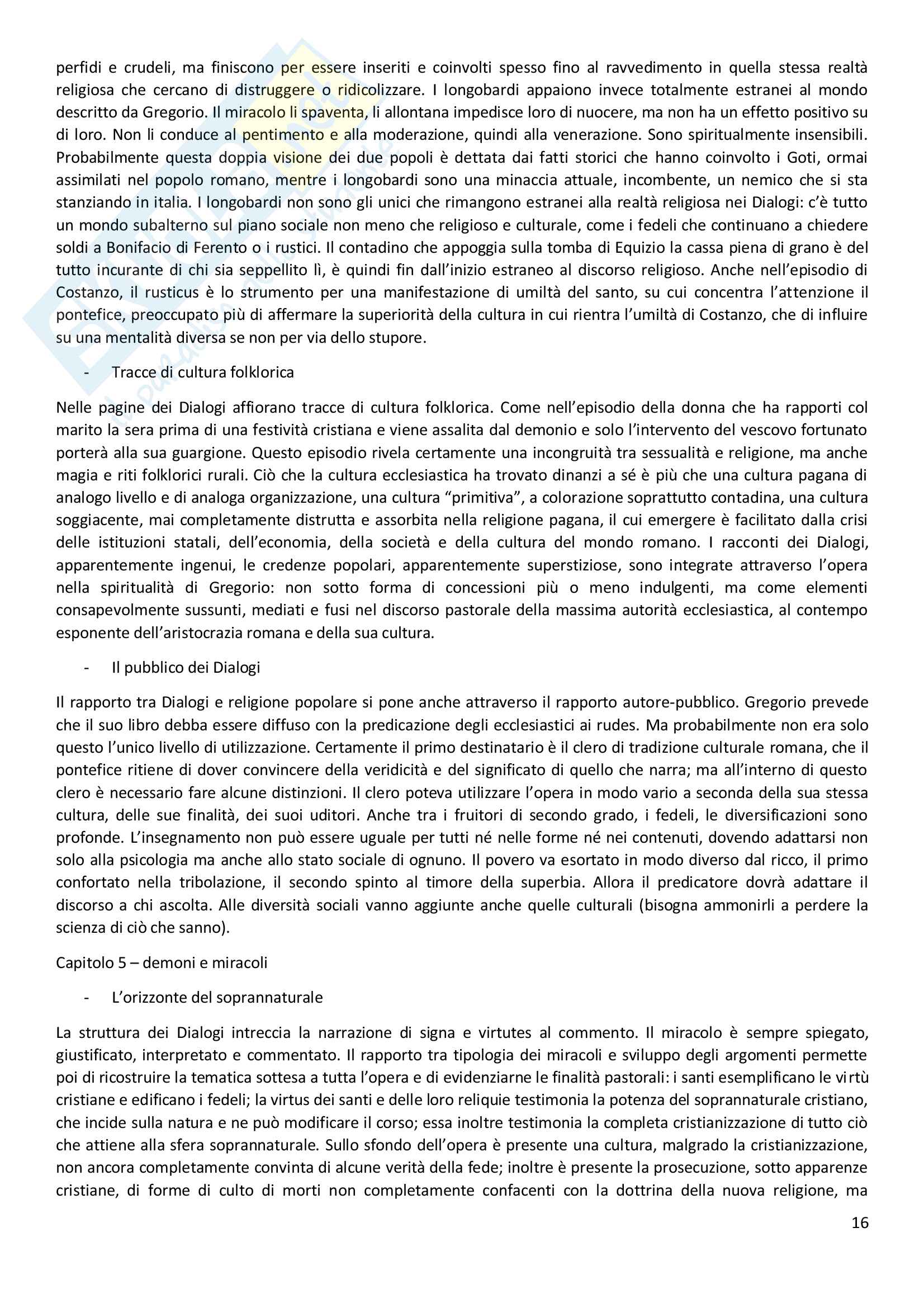 perfidi e crudeli, ma finiscono per essere inseriti e coinvolti spesso fino al ravvedimento in quella stessa realtà religiosa che cercano di distruggere o ridicolizzare. I longobardi appaiono invece totalmente estranei al mondo descritto da Gregorio. Il miracolo li spaventa, li allontana impedisce loro di nuocere, ma non ha un effetto positivo su di loro. Non li conduce al pentimento e alla moderazione, quindi alla venerazione. Sono spiritualmente insensibili. Probabilmente questa doppia visione dei due popoli è dettata dai fatti storici che hanno coinvolto i Goti, ormai assimilati nel popolo romano, mentre i longobardi sono una minaccia attuale, incombente, un nemico che si sta stanziando in italia. I longobardi non sono gli unici che rimangono estranei alla realtà religiosa nei Dialogi: c'è tutto un mondo subalterno sul piano sociale non meno che religioso e culturale, come i fedeli che continuano a chiedere soldi a Bonifacio di Ferento o i rustici. Il contadino che appoggia sulla tomba di Equizio la cassa piena di grano è del tutto incurante di chi sia seppellito lì, è quindi fin dall'inizio estraneo al discorso religioso. Anche nell'episodio di Costanzo, il rusticus è lo strumento per una manifestazione di umiltà del santo, su cui concentra l'attenzione il pontefice, preoccupato più di affermare la superiorità della cultura in cui rientra l'umiltà di Costanzo, che di influire su una mentalità diversa se non per via dello stupore.

- Tracce di cultura folklorica

Nelle pagine dei Dialogi affiorano tracce di cultura folklorica. Come nell'episodio della donna che ha rapporti col marito la sera prima di una festività cristiana e viene assalita dal demonio e solo l'intervento del vescovo fortunato porterà alla sua guargione. Questo episodio rivela certamente una incongruità tra sessualità e religione, ma anche magia e riti folklorici rurali. Ciò che la cultura ecclesiastica ha trovato dinanzi a sé è più che una cultura pagana di analogo livello e di analoga organizzazione, una cultura "primitiva", a colorazione soprattutto contadina, una cultura soggiacente, mai completamente distrutta e assorbita nella religione pagana, il cui emergere è facilitato dalla crisi delle istituzioni statali, dell'economia, della società e della cultura del mondo romano. I racconti dei Dialogi, apparentemente ingenui, le credenze popolari, apparentemente superstiziose, sono integrate attraverso l'opera nella spiritualità di Gregorio: non sotto forma di concessioni più o meno indulgenti, ma come elementi consapevolmente sussunti, mediati e fusi nel discorso pastorale della massima autorità ecclesiastica, al contempo esponente dell'aristocrazia romana e della sua cultura.

- Il pubblico dei Dialogi

Il rapporto tra Dialogi e religione popolare si pone anche attraverso il rapporto autore-pubblico. Gregorio prevede che il suo libro debba essere diffuso con la predicazione degli ecclesiastici ai rudes. Ma probabilmente non era solo questo l'unico livello di utilizzazione. Certamente il primo destinatario è il clero di tradizione culturale romana, che il pontefice ritiene di dover convincere della veridicità e del significato di quello che narra; ma all'interno di questo clero è necessario fare alcune distinzioni. Il clero poteva utilizzare l'opera in modo vario a seconda della sua stessa cultura, delle sue finalità, dei suoi uditori. Anche tra i fruitori di secondo grado, i fedeli, le diversificazioni sono profonde. L'insegnamento non può essere uguale per tutti né nelle forme né nei contenuti, dovendo adattarsi non solo alla psicologia ma anche allo stato sociale di ognuno. Il povero va esortato in modo diverso dal ricco, il primo confortato nella tribolazione, il secondo spinto al timore della superbia. Allora il predicatore dovrà adattare il discorso a chi ascolta. Alle diversità sociali vanno aggiunte anche quelle culturali (bisogna ammonirli a perdere la scienza di ciò che sanno).

Capitolo 5 – demoni e miracoli

- L'orizzonte del soprannaturale

La struttura dei Dialogi intreccia la narrazione di signa e virtutes al commento. Il miracolo è sempre spiegato, giustificato, interpretato e commentato. Il rapporto tra tipologia dei miracoli e sviluppo degli argomenti permette poi di ricostruire la tematica sottesa a tutta l'opera e di evidenziarne le finalità pastorali: i santi esemplificano le virtù cristiane e edificano i fedeli; la virtus dei santi e delle loro reliquie testimonia la potenza del soprannaturale cristiano, che incide sulla natura e ne può modificare il corso; essa inoltre testimonia la completa cristianizzazione di tutto ciò che attiene alla sfera soprannaturale. Sullo sfondo dell'opera è presente una cultura, malgrado la cristianizzazione, non ancora completamente convinta di alcune verità della fede; inoltre è presente la prosecuzione, sotto apparenze cristiane, di forme di culto di morti non completamente confacenti con la dottrina della nuova religione, ma

16